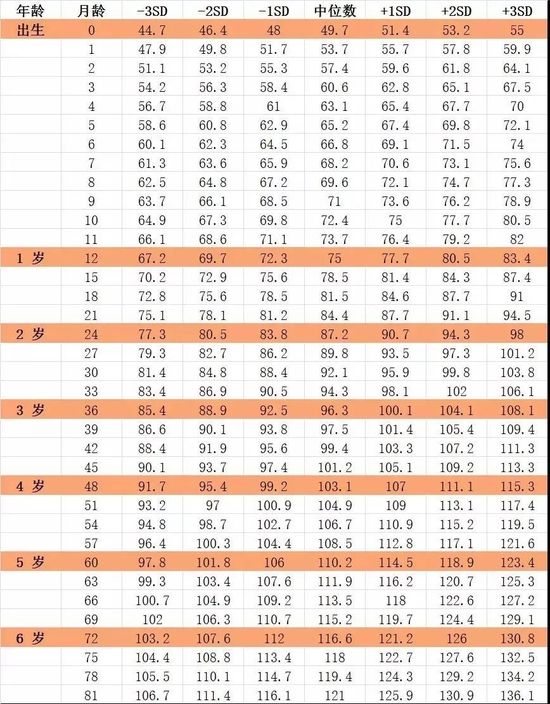 | 年龄 | 月龄 | -3SD | -2SD | -1SD | 中位数 | +1SD | +2SD | +3SD |
|---|---|---|---|---|---|---|---|---|
| 出生 | 0 | 44.7 | 46.4 | 48 | 49.7 | 51.4 | 53.2 | 55 |
| | 1 | 47.9 | 49.8 | 51.7 | 53.7 | 55.7 | 57.8 | 59.9 |
| | 2 | 51.1 | 53.2 | 55.3 | 57.4 | 59.6 | 61.8 | 64.1 |
| | 3 | 54.2 | 56.3 | 58.4 | 60.6 | 62.8 | 65.1 | 67.5 |
| | 4 | 56.7 | 58.8 | 61 | 63.1 | 65.4 | 67.7 | 70 |
| | 5 | 58.6 | 60.8 | 62.9 | 65.2 | 67.4 | 69.8 | 72.1 |
| | 6 | 60.1 | 62.3 | 64.5 | 66.8 | 69.1 | 71.5 | 74 |
| | 7 | 61.3 | 63.6 | 65.9 | 68.2 | 70.6 | 73.1 | 75.6 |
| | 8 | 62.5 | 64.8 | 67.2 | 69.6 | 72.1 | 74.7 | 77.3 |
| | 9 | 63.7 | 66.1 | 68.5 | 71 | 73.6 | 76.2 | 78.9 |
| | 10 | 64.9 | 67.3 | 69.8 | 72.4 | 75 | 77.7 | 80.5 |
| | 11 | 66.1 | 68.6 | 71.1 | 73.7 | 76.4 | 79.2 | 82 |
| 1 岁 | 12 | 67.2 | 69.7 | 72.3 | 75 | 77.7 | 80.5 | 83.4 |
| | 15 | 70.2 | 72.9 | 75.6 | 78.5 | 81.4 | 84.3 | 87.4 |
| | 18 | 72.8 | 75.6 | 78.5 | 81.5 | 84.6 | 87.7 | 91 |
| | 21 | 75.1 | 78.1 | 81.2 | 84.4 | 87.7 | 91.1 | 94.5 |
| 2 岁 | 24 | 77.3 | 80.5 | 83.8 | 87.2 | 90.7 | 94.3 | 98 |
| | 27 | 79.3 | 82.7 | 86.2 | 89.8 | 93.5 | 97.3 | 101.2 |
| | 30 | 81.4 | 84.8 | 88.4 | 92.1 | 95.9 | 99.8 | 103.8 |
| | 33 | 83.4 | 86.9 | 90.5 | 94.3 | 98.1 | 102 | 106.1 |
| 3 岁 | 36 | 85.4 | 88.9 | 92.5 | 96.3 | 100.1 | 104.1 | 108.1 |
| | 39 | 86.6 | 90.1 | 93.8 | 97.5 | 101.4 | 105.4 | 109.4 |
| | 42 | 88.4 | 91.9 | 95.6 | 99.4 | 103.3 | 107.2 | 111.3 |
| | 45 | 90.1 | 93.7 | 97.4 | 101.2 | 105.1 | 109.2 | 113.3 |
| 4 岁 | 48 | 91.7 | 95.4 | 99.2 | 103.1 | 107 | 111.1 | 115.3 |
| | 51 | 93.2 | 97 | 100.9 | 104.9 | 109 | 113.1 | 117.4 |
| | 54 | 94.8 | 98.7 | 102.7 | 106.7 | 110.9 | 115.2 | 119.5 |
| | 57 | 96.4 | 100.3 | 104.4 | 108.5 | 112.8 | 117.1 | 121.6 |
| 5 岁 | 60 | 97.8 | 101.8 | 106 | 110.2 | 114.5 | 118.9 | 123.4 |
| | 63 | 99.3 | 103.4 | 107.6 | 111.9 | 116.2 | 120.7 | 125.3 |
| | 66 | 100.7 | 104.9 | 109.2 | 113.5 | 118 | 122.6 | 127.2 |
| | 69 | 102 | 106.3 | 110.7 | 115.2 | 119.7 | 124.4 | 129.1 |
| 6 岁 | 72 | 103.2 | 107.6 | 112 | 116.6 | 121.2 | 126 | 130.8 |
| | 75 | 104.4 | 108.8 | 113.4 | 118 | 122.7 | 127.6 | 132.5 |
| | 78 | 105.5 | 110.1 | 114.7 | 119.4 | 124.3 | 129.2 | 134.2 |
| | 81 | 106.7 | 111.4 | 116.1 | 121 | 125.9 | 130.9 | 136.1 |